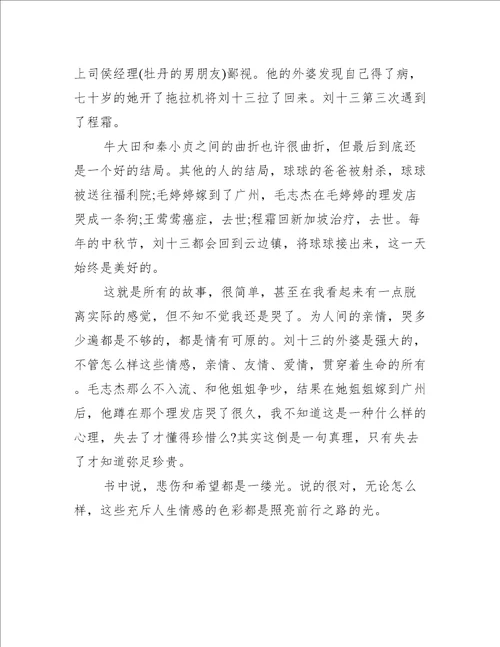 上司侯经理(牡丹的男朋友)鄙视。他的外婆发现自己得了病，七十岁的她开了拖拉机将刘十三拉了回来。刘十三第三次遇到了程霜。

牛大田和秦小贞之间的曲折也许很曲折，但最后到底还是一个好的结局。其他的人的结局，球球的爸爸被射杀，球球被送往福利院;毛婷婷嫁到了广州，毛志杰在毛婷婷的理发店哭成一条狗;王莺莺癌症，去世;程霜回新加坡治疗，去世。每年的中秋节，刘十三都会回到云边镇，将球球接出来，这一天始终是美好的。

这就是所有的故事，很简单，甚至在我看起来有一点脱离实际的感觉，但不知不觉我还是哭了。为人间的亲情，哭多少遍都是不够的，都是情有可原的。刘十三的外婆是强大的，不管怎么样这些情感，亲情、友情、爱情，贯穿着生命的所有。毛志杰那么不入流、和他姐姐争吵，结果在她姐姐嫁到广州后，他蹲在那个理发店哭了很久，我不知道这是一种什么样的心理，失去了才懂得珍惜么?其实这倒是一句真理，只有失去了才知道弥足珍贵。

书中说，悲伤和希望都是一缕光。说的很对，无论怎么样，这些充斥人生情感的色彩都是照亮前行之路的光。